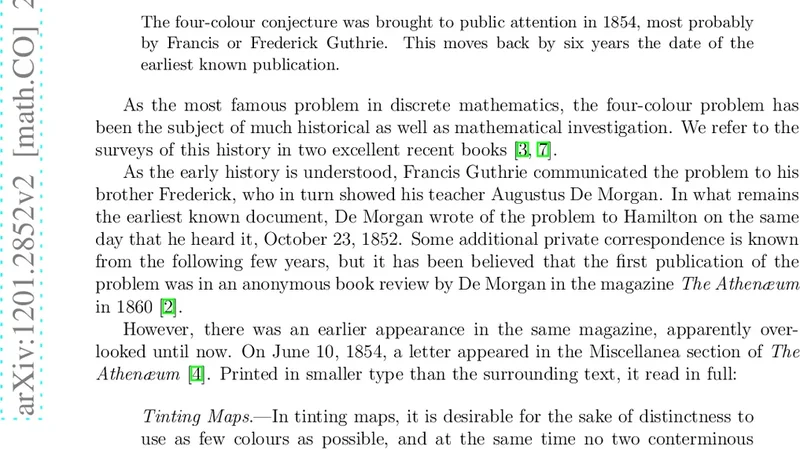 arXiv:1201.2852v2 [math.CO] 2

The four-colour conjecture was brought to public attention in 1854, most probably by Francis or Frederick Guthrie. This moves back by six years the date of the earliest known publication.

As the most famous problem in discrete mathematics, the four-colour problem has been the subject of much historical as well as mathematical investigation. We refer to the surveys of this history in two excellent recent books [3, 7].

As the early history is understood, Francis Guthrie communicated the problem to his brother Frederick, who in turn showed his teacher Augustus De Morgan. In what remains the earliest known document, De Morgan wrote of the problem to Hamilton on the same day that he heard it, October 23, 1852. Some additional private correspondence is known from the following few years, but it has been believed that the first publication of the problem was in an anonymous book review by De Morgan in the magazine The Athenæum in 1860 [2].

However, there was an earlier appearance in the same magazine, apparently overlooked until now. On June 10, 1854, a letter appeared in the Miscellanea section of The Athenæum [4]. Printed in smaller type than the surrounding text, it read in full:

Tinting Maps.—In tinting maps, it is desirable for the sake of distinctness to use as few colours as possible, and at the same time no two conterminous